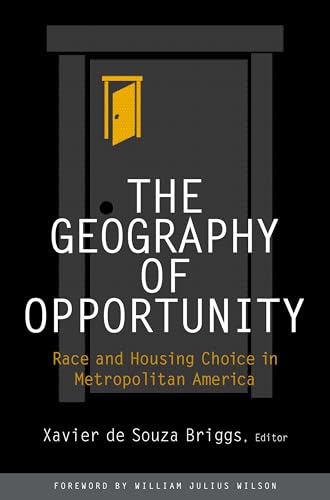 THE GEOGRAPHY OF OPPORTUNITY

Race and Housing Choice in Metropolitan America

Xavier de Souza Briggs, Editor

FOREWORD BY WILLIAM JULIUS WILSON